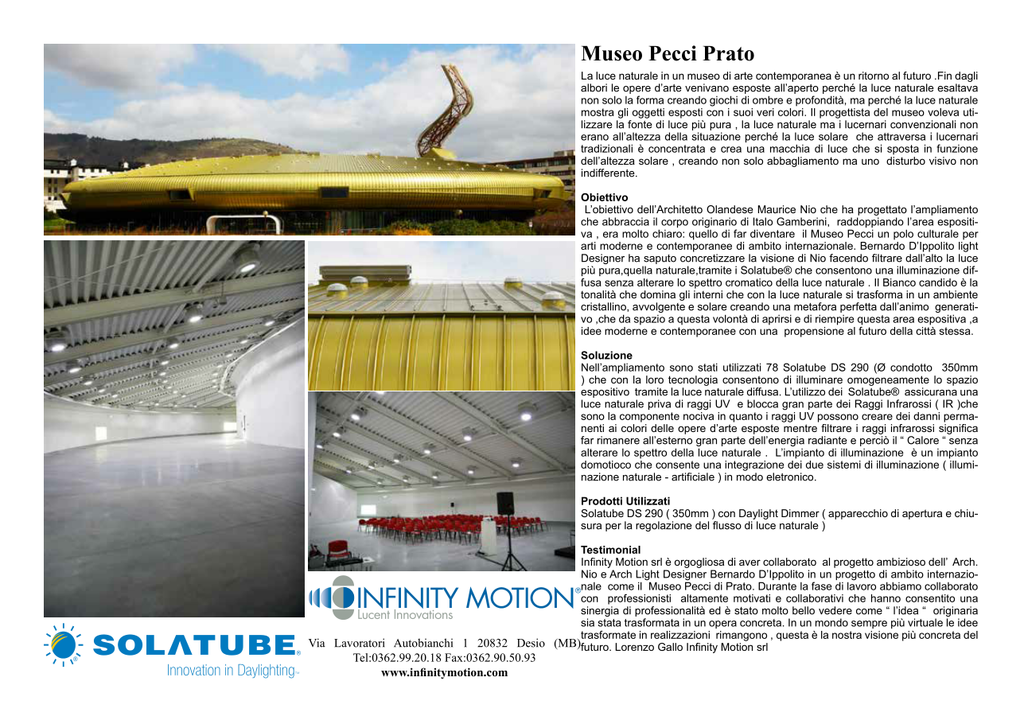 Museo Pecci Prato

La luce naturale in un museo di arte contemporanea è un ritorno al futuro .Fin dagli albori le opere d'arte venivano esposte all'aperto perché la luce naturale esaltava non solo la forma creando giochi di ombre e profondità, ma perché la luce naturale mostra gli oggetti esposti con i suoi veri colori. Il progettista del museo voleva utilizzare la fonte di luce più pura , la luce naturale ma i lucernari convenzionali non erano all'altezza della situazione perché la luce solare che attraversa i lucernari tradizionali è concentrata e crea una macchia di luce che si sposta in funzione dell'altezza solare , creando non solo abbagliamento ma uno disturbo visivo non indifferente.

Obiettivo
L'obiettivo dell'Architetto Olandese Maurice Nio che ha progettato l'ampliamento che abbraccia il corpo originario di Italo Gamberini, raddoppiando l'area espositiva , era molto chiaro: quello di far diventare il Museo Pecci un polo culturale per arti moderne e contemporanee di ambito internazionale. Bernardo D'Ippolito light Designer ha saputo concretizzare la visione di Nio facendo filtrare dall'alto la luce più pura,quella naturale,tramite i Solatube® che consentono una illuminazione diffusa senza alterare lo spettro cromatico della luce naturale . Il Bianco candido è la tonalità che domina gli interni che con la luce naturale si trasforma in un ambiente cristallino, avvolgente e solare creando una metafora perfetta dall'animo generativo ,che da spazio a questa volontà di aprirsi e di riempire questa area espositiva ,a idee moderne e contemporanee con una propensione al futuro della città stessa.

Soluzione
Nell'ampliamento sono stati utilizzati 78 Solatube DS 290 (Ø condotto 350mm ) che con la loro tecnologia consentono di illuminare omogeneamente lo spazio espositivo tramite la luce naturale diffusa. L'utilizzo dei Solatube® assicurana una luce naturale priva di raggi UV e blocca gran parte dei Raggi Infrarossi ( IR )che sono la componente nociva in quanto i raggi UV possono creare dei danni permanenti ai colori delle opere d'arte esposte mentre filtrare i raggi infrarossi significa far rimanere all'esterno gran parte dell'energia radiante e perciò il " Calore " senza alterare lo spettro della luce naturale . L'impianto di illuminazione è un impianto domotioco che consente una integrazione dei due sistemi di illuminazione ( illuminazione naturale - artificiale ) in modo eletronico.

Prodotti Utilizzati
Solatube DS 290 ( 350mm ) con Daylight Dimmer ( apparecchio di apertura e chiusura per la regolazione del flusso di luce naturale )

Testimonial
Infinity Motion srl è orgogliosa di aver collaborato al progetto ambizioso dell' Arch. Nio e Arch Light Designer Bernardo D'Ippolito in un progetto di ambito internazionale come il Museo Pecci di Prato. Durante la fase di lavoro abbiamo collaborato con professionisti altamente motivati e collaborativi che hanno consentito una sinergia di professionalità ed è stato molto bello vedere come " l'idea " originaria sia stata trasformata in un opera concreta. In un mondo sempre più virtuale le idee trasformate in realizzazioni rimangono , questa è la nostra visione più concreta del futuro. Lorenzo Gallo Infinity Motion srl

INFINITY MOTION®
Lucent Innovations

SOLATUBE®
Innovation in Daylighting™

Via Lavoratori Autobianchi 1 20832 Desio (MB)
Tel:0362.99.20.18 Fax:0362.90.50.93
www.infinitymotion.com